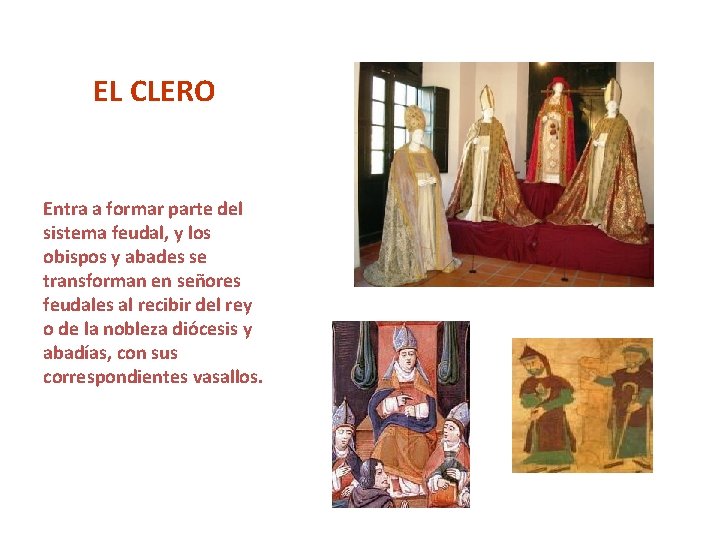 EL CLERO

Entra a formar parte del sistema feudal, y los obispos y abades se transforman en señores feudales al recibir del rey o de la nobleza diócesis y abadías, con sus correspondientes vasallos.